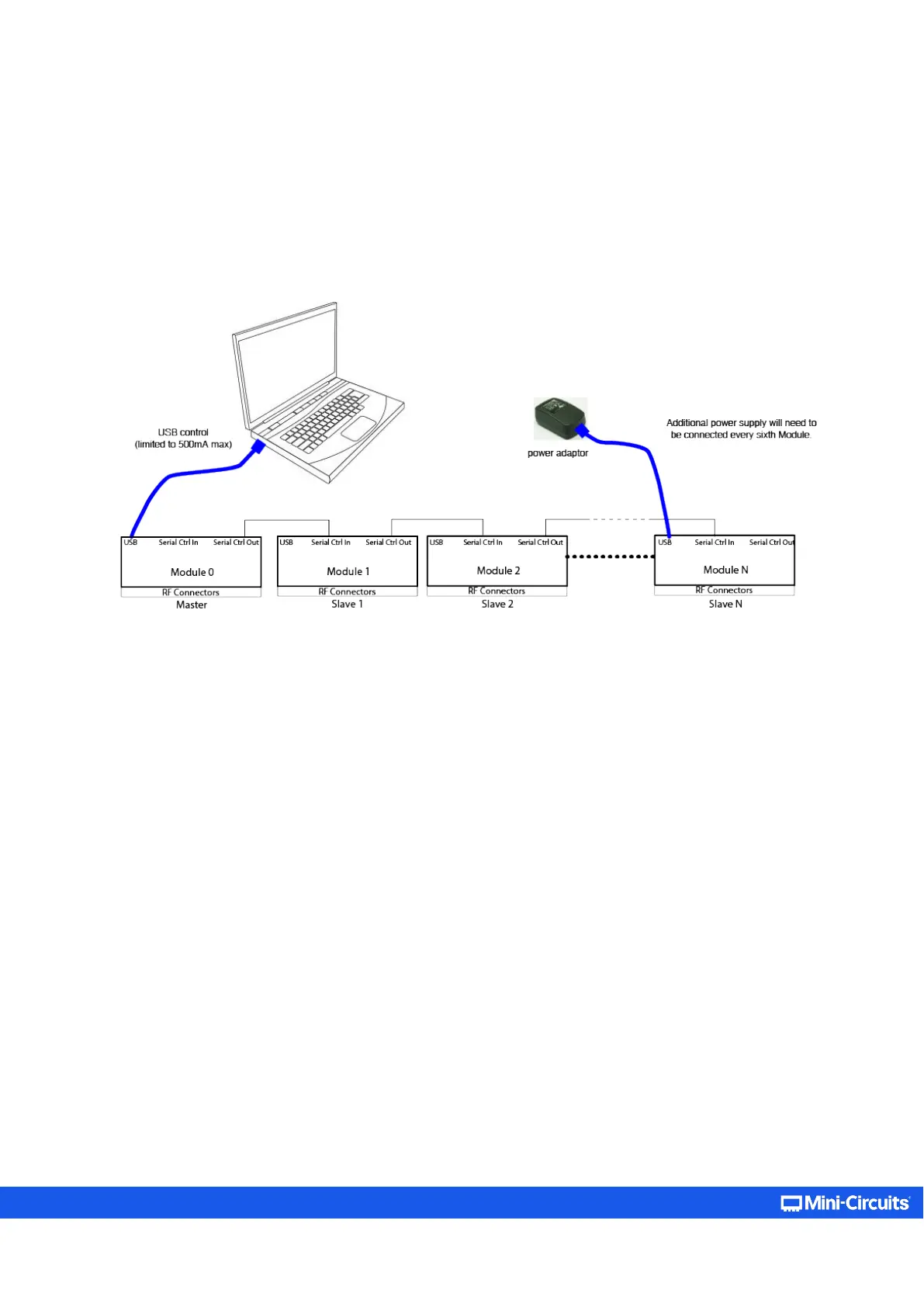 USB control
(limited to 500mA max)

power adaptor

Additional power supply will need to be connected every sixth Module.

USB Serial Ctrl In Serial Ctrl Out
Module 0
RF Connectors
Master

USB Serial Ctrl In Serial Ctrl Out
Module 1
RF Connectors
Slave 1

USB Serial Ctrl In Serial Ctrl Out
Module 2
RF Connectors
Slave 2

USB Serial Ctrl In Serial Ctrl Out
Module N
RF Connectors
Slave N

Mini-Circuits